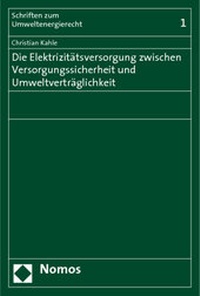 Schriften zum Umweltenergierecht

1

Christian Kahle

Die Elektrizitätsversorgung zwischen Versorgungssicherheit und Umweltverträglichkeit

Nomos